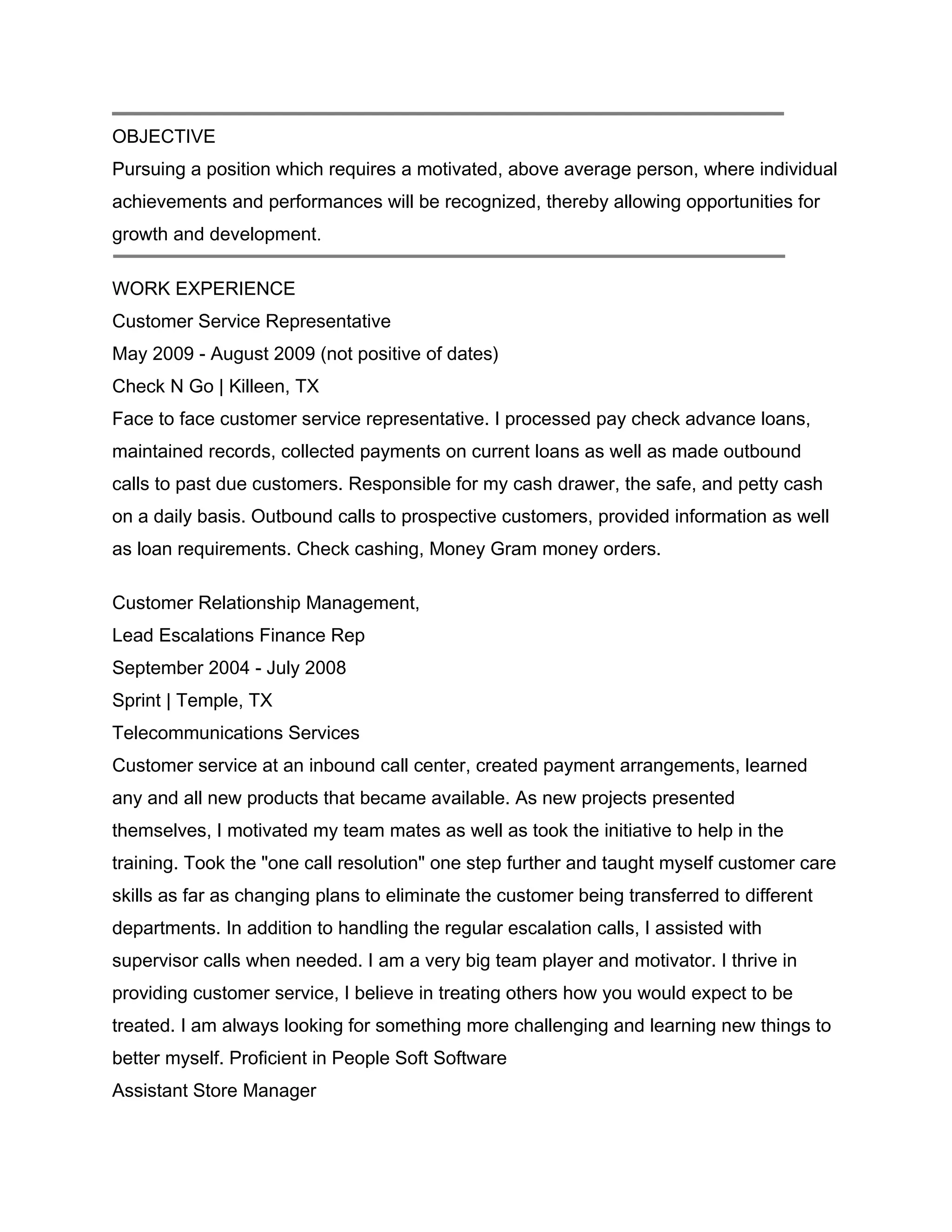 OBJECTIVE

Pursuing a position which requires a motivated, above average person, where individual achievements and performances will be recognized, thereby allowing opportunities for growth and development.

WORK EXPERIENCE

Customer Service Representative

May 2009 - August 2009 (not positive of dates)

Check N Go | Killeen, TX

Face to face customer service representative. I processed pay check advance loans, maintained records, collected payments on current loans as well as made outbound calls to past due customers. Responsible for my cash drawer, the safe, and petty cash on a daily basis. Outbound calls to prospective customers, provided information as well as loan requirements. Check cashing, Money Gram money orders.

Customer Relationship Management,

Lead Escalations Finance Rep

September 2004 - July 2008

Sprint | Temple, TX

Telecommunications Services

Customer service at an inbound call center, created payment arrangements, learned any and all new products that became available. As new projects presented themselves, I motivated my team mates as well as took the initiative to help in the training. Took the "one call resolution" one step further and taught myself customer care skills as far as changing plans to eliminate the customer being transferred to different departments. In addition to handling the regular escalation calls, I assisted with supervisor calls when needed. I am a very big team player and motivator. I thrive in providing customer service, I believe in treating others how you would expect to be treated. I am always looking for something more challenging and learning new things to better myself. Proficient in People Soft Software

Assistant Store Manager